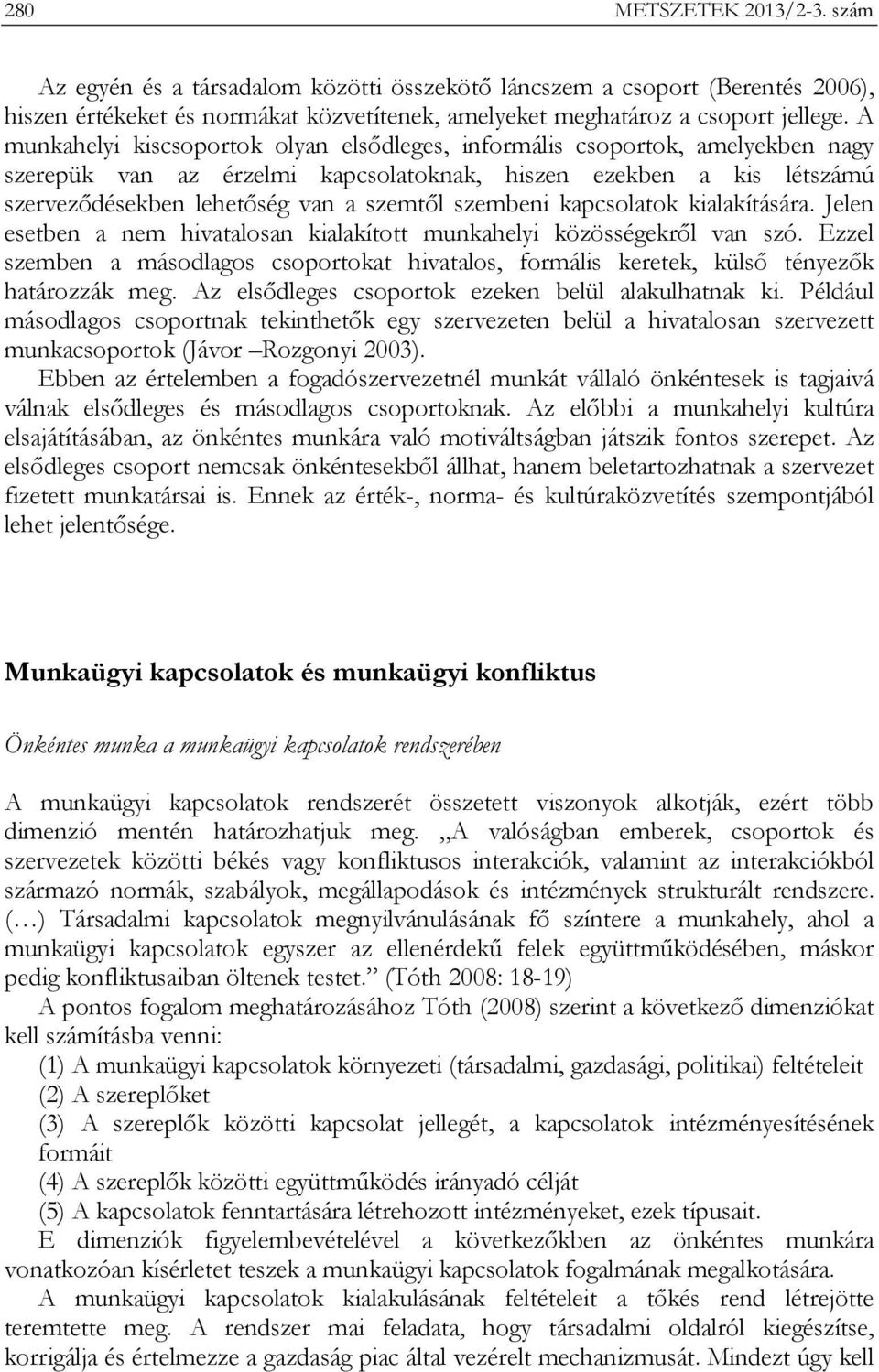 280 METSZETEK 2013/2-3. szám

Az egyén és a társadalom közötti összekötő láncszem a csoport (Berentés 2006), hiszen értékeket és normákat közvetítenek, amelyeket meghatároz a csoport jellege. A munkahelyi kiscsoportok olyan elsődleges, informális csoportok, amelyekben nagy szerepük van az érzelmi kapcsolatoknak, hiszen ezekben a kis létszámú szerveződésekben lehetőség van a szemtől szembeni kapcsolatok kialakítására. Jelen esetben a nem hivatalosan kialakított munkahelyi közösségekről van szó. Ezzel szemben a másodlagos csoportokat hivatalos, formális keretek, külső tényezők határozzák meg. Az elsődleges csoportok ezeken belül alakulhatnak ki. Például másodlagos csoportnak tekinthetők egy szervezeten belül a hivatalosan szervezett munkacsoportok (Jávor –Rozgonyi 2003).

Ebben az értelemben a fogadószervezetnél munkát vállaló önkéntesek is tagjaivá válnak elsődleges és másodlagos csoportoknak. Az előbbi a munkahelyi kultúra elsajátításában, az önkéntes munkára való motiváltságban játszik fontos szerepet. Az elsődleges csoport nemcsak önkéntesekből állhat, hanem beletartozhatnak a szervezet fizetett munkatársai is. Ennek az érték-, norma- és kultúraközvetítés szempontjából lehet jelentősége.

Munkaügyi kapcsolatok és munkaügyi konfliktus

Önkéntes munka a munkaügyi kapcsolatok rendszerében

A munkaügyi kapcsolatok rendszerét összetett viszonyok alkotják, ezért több dimenzió mentén határozhatjuk meg. „A valóságban emberek, csoportok és szervezetek közötti békés vagy konfliktusos interakciók, valamint az interakciókból származó normák, szabályok, megállapodások és intézmények strukturált rendszere. (…) Társadalmi kapcsolatok megnyilvánulásának fő színtere a munkahely, ahol a munkaügyi kapcsolatok egyszer az ellenérdekű felek együttműködésében, máskor pedig konfliktusaiban öltenek testet.” (Tóth 2008: 18-19)

A pontos fogalom meghatározásához Tóth (2008) szerint a következő dimenziókat kell számításba venni:

(1) A munkaügyi kapcsolatok környezeti (társadalmi, gazdasági, politikai) feltételeit
(2) A szereplőket
(3) A szereplők közötti kapcsolat jellegét, a kapcsolatok intézményesítésének formáit
(4) A szereplők közötti együttműködés irányadó célját
(5) A kapcsolatok fenntartására létrehozott intézményeket, ezek típusait.

E dimenziók figyelembevételével a következőkben az önkéntes munkára vonatkozóan kísérletet teszek a munkaügyi kapcsolatok fogalmának megalkotására.

A munkaügyi kapcsolatok kialakulásának feltételeit a tőkés rend létrejötte teremtette meg. A rendszer mai feladata, hogy társadalmi oldalról kiegészítse, korrigálja és értelmezze a gazdaság piac által vezérelt mechanizmusát. Mindezt úgy kell